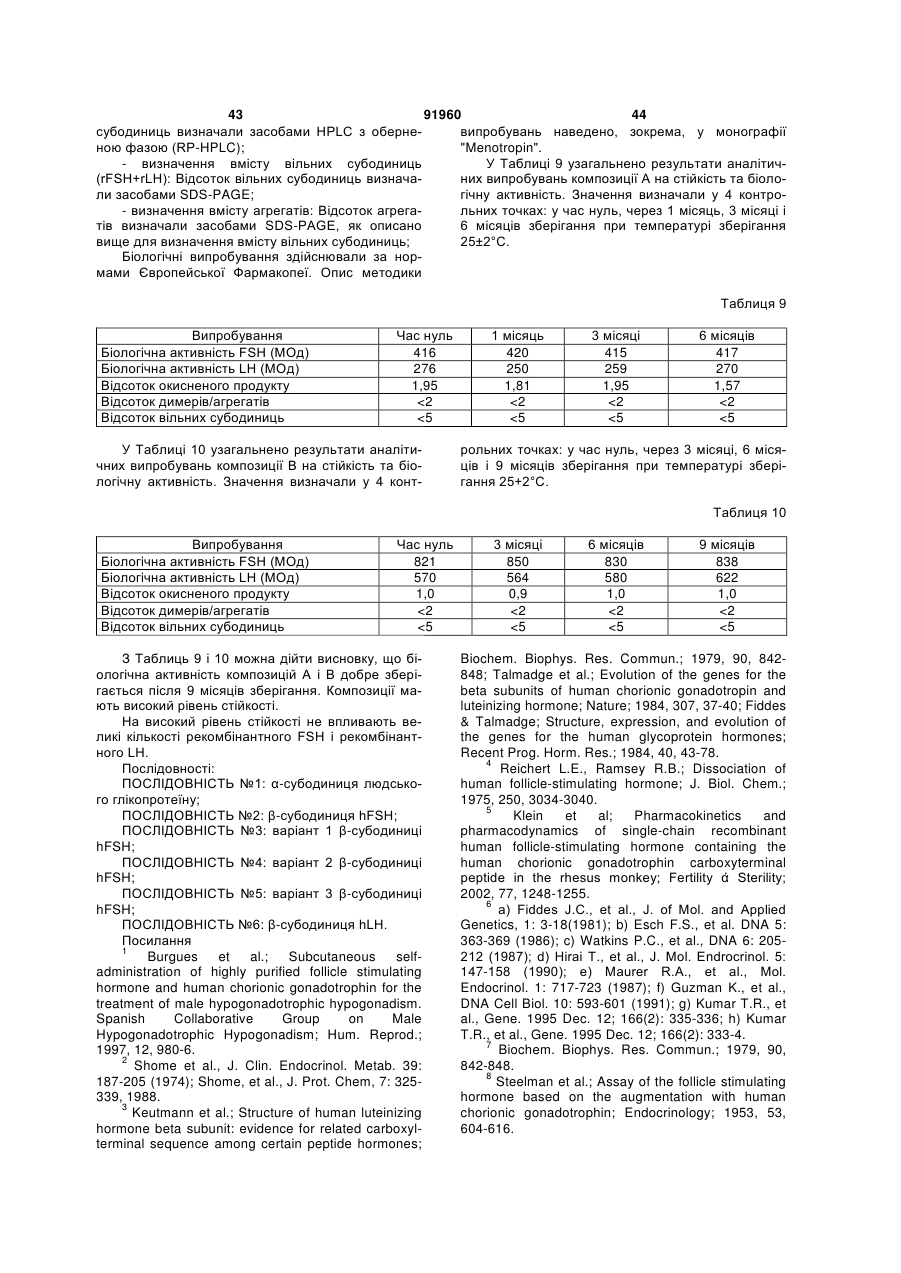 43 91960 44

субодиниць визначали засобами HPLC з оберненою фазою (RP-HPLC);

- визначення вмісту вільних субодиниць (rFSH+rLH): Відсоток вільних субодиниць визначали засобами SDS-PAGE;

- визначення вмісту агрегатів: Відсоток агрегатів визначали засобами SDS-PAGE, як описано вище для визначення вмісту вільних субодиниць;

Біологічні випробування здійснювали за нормами Європейської Фармакопеї. Опис методики випробувань наведено, зокрема, у монографії "Menotropin".

У Таблиці 9 узагальнено результати аналітичних випробувань композиції А на стійкість та біологічну активність. Значення визначали у 4 контрольних точках: у час нуль, через 1 місяць, 3 місяці і 6 місяців зберігання при температурі зберігання 25±2°С.

Таблиця 9

| Випробування | Час нуль | 1 місяць | 3 місяці | 6 місяців |
|---|---|---|---|---|
| Біологічна активність FSH (МОд) | 416 | 420 | 415 | 417 |
| Біологічна активність LH (МОд) | 276 | 250 | 259 | 270 |
| Відсоток окисненого продукту | 1,95 | 1,81 | 1,95 | 1,57 |
| Відсоток димерів/агрегатів | <2 | <2 | <2 | <2 |
| Відсоток вільних субодиниць | <5 | <5 | <5 | <5 |

У Таблиці 10 узагальнено результати аналітичних випробувань композиції В на стійкість та біологічну активність. Значення визначали у 4 контрольних точках: у час нуль, через 3 місяці, 6 місяців і 9 місяців зберігання при температурі зберігання 25+2°С.

Таблиця 10

| Випробування | Час нуль | 3 місяці | 6 місяців | 9 місяців |
|---|---|---|---|---|
| Біологічна активність FSH (МОд) | 821 | 850 | 830 | 838 |
| Біологічна активність LH (МОд) | 570 | 564 | 580 | 622 |
| Відсоток окисненого продукту | 1,0 | 0,9 | 1,0 | 1,0 |
| Відсоток димерів/агрегатів | <2 | <2 | <2 | <2 |
| Відсоток вільних субодиниць | <5 | <5 | <5 | <5 |

З Таблиць 9 і 10 можна дійти висновку, що біологічна активність композицій А і В добре зберігається після 9 місяців зберігання. Композиції мають високий рівень стійкості.

На високий рівень стійкості не впливають великі кількості рекомбінантного FSH і рекомбінантного LH.

Послідовності:

ПОСЛІДОВНІСТЬ №1: α-субодиниця людського глікопротеїну;

ПОСЛІДОВНІСТЬ №2: β-субодиниця hFSH;

ПОСЛІДОВНІСТЬ №3: варіант 1 β-субодиниці hFSH;

ПОСЛІДОВНІСТЬ №4: варіант 2 β-субодиниці hFSH;

ПОСЛІДОВНІСТЬ №5: варіант 3 β-субодиниці hFSH;

ПОСЛІДОВНІСТЬ №6: β-субодиниця hLH.

Посилання

$^1$ Burgues et al.; Subcutaneous self-administration of highly purified follicle stimulating hormone and human chorionic gonadotrophin for the treatment of male hypogonadotrophic hypogonadism. Spanish Collaborative Group on Male Hypogonadotrophic Hypogonadism; Hum. Reprod.; 1997, 12, 980-6.

$^2$ Shome et al., J. Clin. Endocrinol. Metab. 39: 187-205 (1974); Shome, et al., J. Prot. Chem, 7: 325-339, 1988.

$^3$ Keutmann et al.; Structure of human luteinizing hormone beta subunit: evidence for related carboxyl-terminal sequence among certain peptide hormones; Biochem. Biophys. Res. Commun.; 1979, 90, 842-848; Talmadge et al.; Evolution of the genes for the beta subunits of human chorionic gonadotropin and luteinizing hormone; Nature; 1984, 307, 37-40; Fiddes & Talmadge; Structure, expression, and evolution of the genes for the human glycoprotein hormones; Recent Prog. Horm. Res.; 1984, 40, 43-78.

$^4$ Reichert L.E., Ramsey R.B.; Dissociation of human follicle-stimulating hormone; J. Biol. Chem.; 1975, 250, 3034-3040.

$^5$ Klein et al; Pharmacokinetics and pharmacodynamics of single-chain recombinant human follicle-stimulating hormone containing the human chorionic gonadotrophin carboxyterminal peptide in the rhesus monkey; Fertility ά Sterility; 2002, 77, 1248-1255.

$^6$ a) Fiddes J.C., et al., J. of Mol. and Applied Genetics, 1: 3-18(1981); b) Esch F.S., et al. DNA 5: 363-369 (1986); c) Watkins P.C., et al., DNA 6: 205-212 (1987); d) Hirai T., et al., J. Mol. Endrocrinol. 5: 147-158 (1990); e) Maurer R.A., et al., Mol. Endocrinol. 1: 717-723 (1987); f) Guzman K., et al., DNA Cell Biol. 10: 593-601 (1991); g) Kumar T.R., et al., Gene. 1995 Dec. 12; 166(2): 335-336; h) Kumar T.R., et al., Gene. 1995 Dec. 12; 166(2): 333-4.

$^7$ Biochem. Biophys. Res. Commun.; 1979, 90, 842-848.

$^8$ Steelman et al.; Assay of the follicle stimulating hormone based on the augmentation with human chorionic gonadotrophin; Endocrinology; 1953, 53, 604-616.